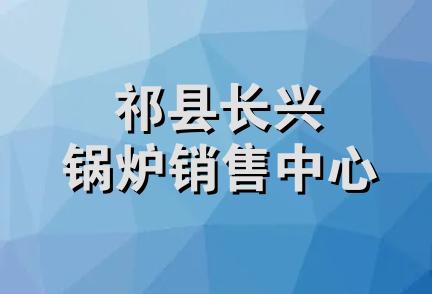 祁县长兴
锅炉销售中心